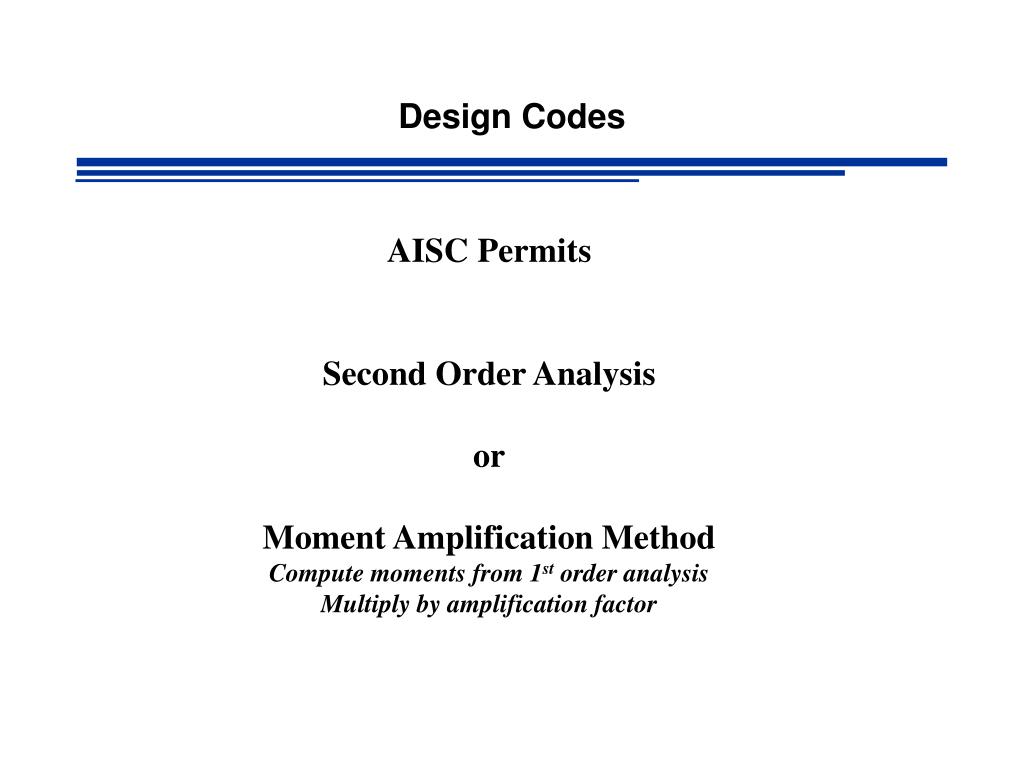 Design Codes

AISC Permits

Second Order Analysis

or

Moment Amplification Method
Compute moments from 1$^{st}$ order analysis
Multiply by amplification factor